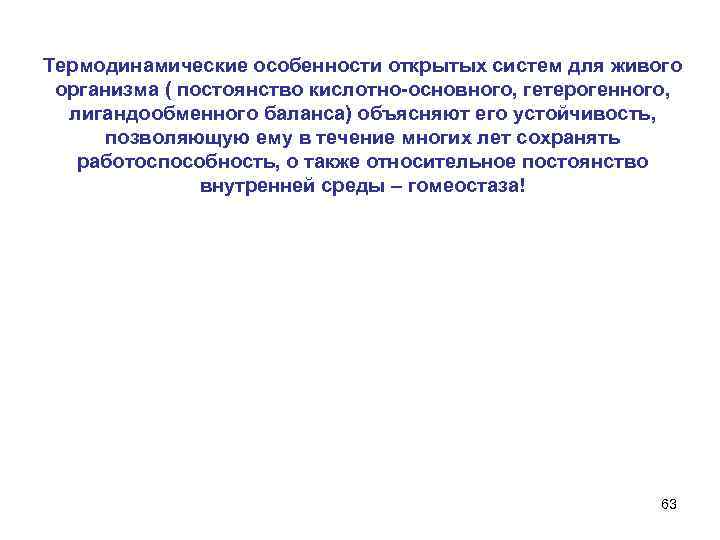 Термодинамические особенности открытых систем для живого организма ( постоянство кислотно-основного, гетерогенного, лигандообменного баланса) объясняют его устойчивость, позволяющую ему в течение многих лет сохранять работоспособность, о также относительное постоянство внутренней среды – гомеостаза!

63